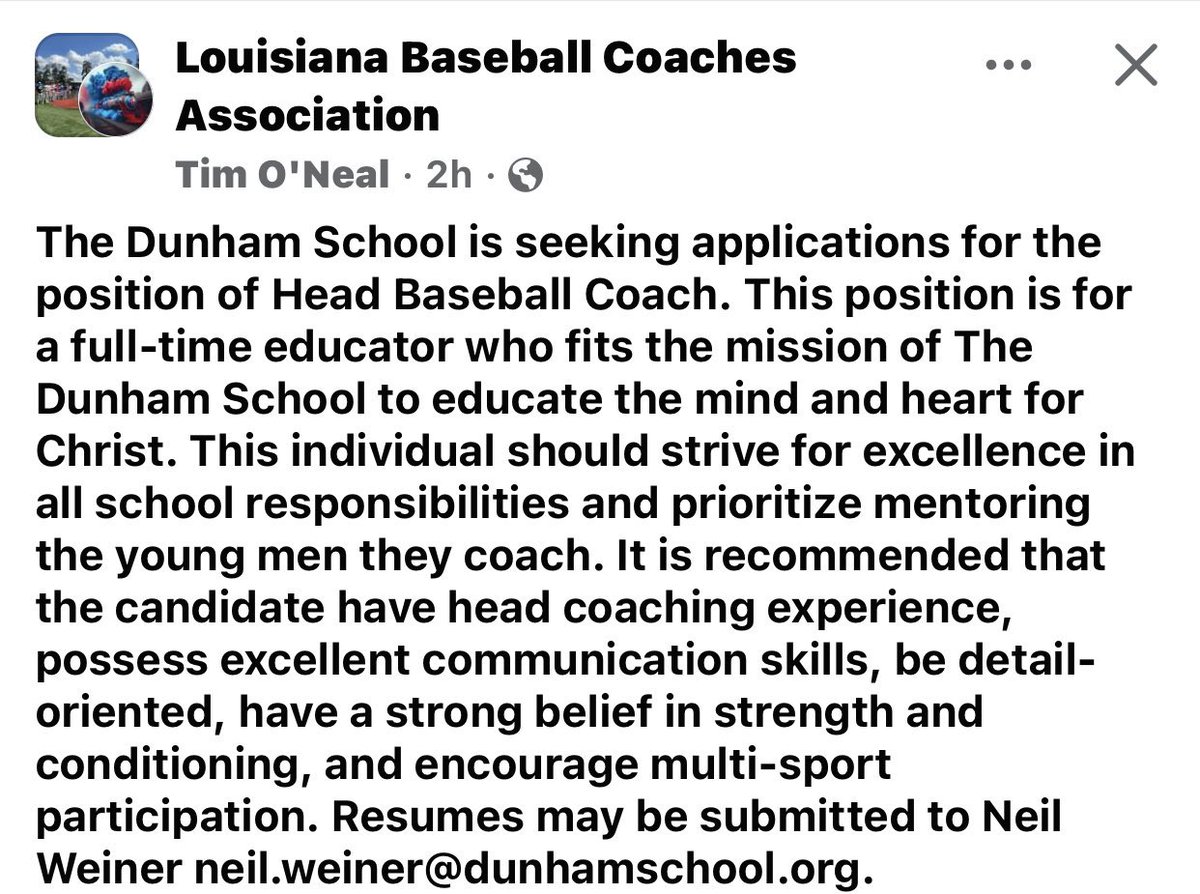 Louisiana Baseball Coaches Association

Tim O'Neal · 2h ·

The Dunham School is seeking applications for the position of Head Baseball Coach. This position is for a full-time educator who fits the mission of The Dunham School to educate the mind and heart for Christ. This individual should strive for excellence in all school responsibilities and prioritize mentoring the young men they coach. It is recommended that the candidate have head coaching experience, possess excellent communication skills, be detail-oriented, have a strong belief in strength and conditioning, and encourage multi-sport participation. Resumes may be submitted to Neil Weiner neil.weiner@dunhamschool.org.